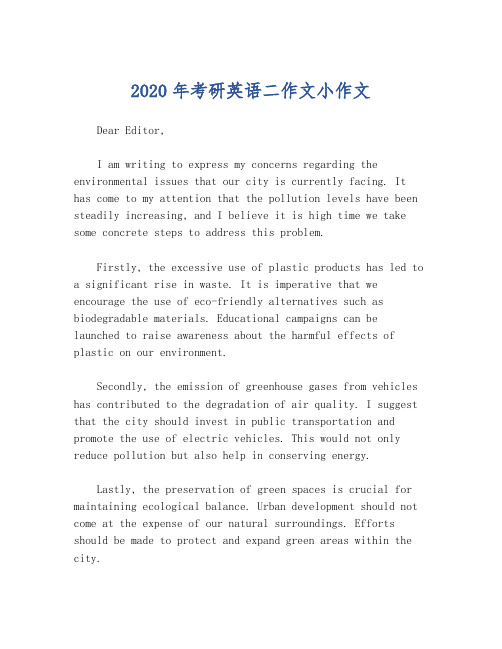 2020 年考研英语二作文小作文

Dear Editor,

I am writing to express my concerns regarding the environmental issues that our city is currently facing. It has come to my attention that the pollution levels have been steadily increasing, and I believe it is high time we take some concrete steps to address this problem.

Firstly, the excessive use of plastic products has led to a significant rise in waste. It is imperative that we encourage the use of eco-friendly alternatives such as biodegradable materials. Educational campaigns can be launched to raise awareness about the harmful effects of plastic on our environment.

Secondly, the emission of greenhouse gases from vehicles has contributed to the degradation of air quality. I suggest that the city should invest in public transportation and promote the use of electric vehicles. This would not only reduce pollution but also help in conserving energy.

Lastly, the preservation of green spaces is crucial for maintaining ecological balance. Urban development should not come at the expense of our natural surroundings. Efforts should be made to protect and expand green areas within the city.